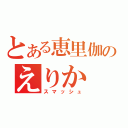 とある恵里伽の
えりか
スマッシュ